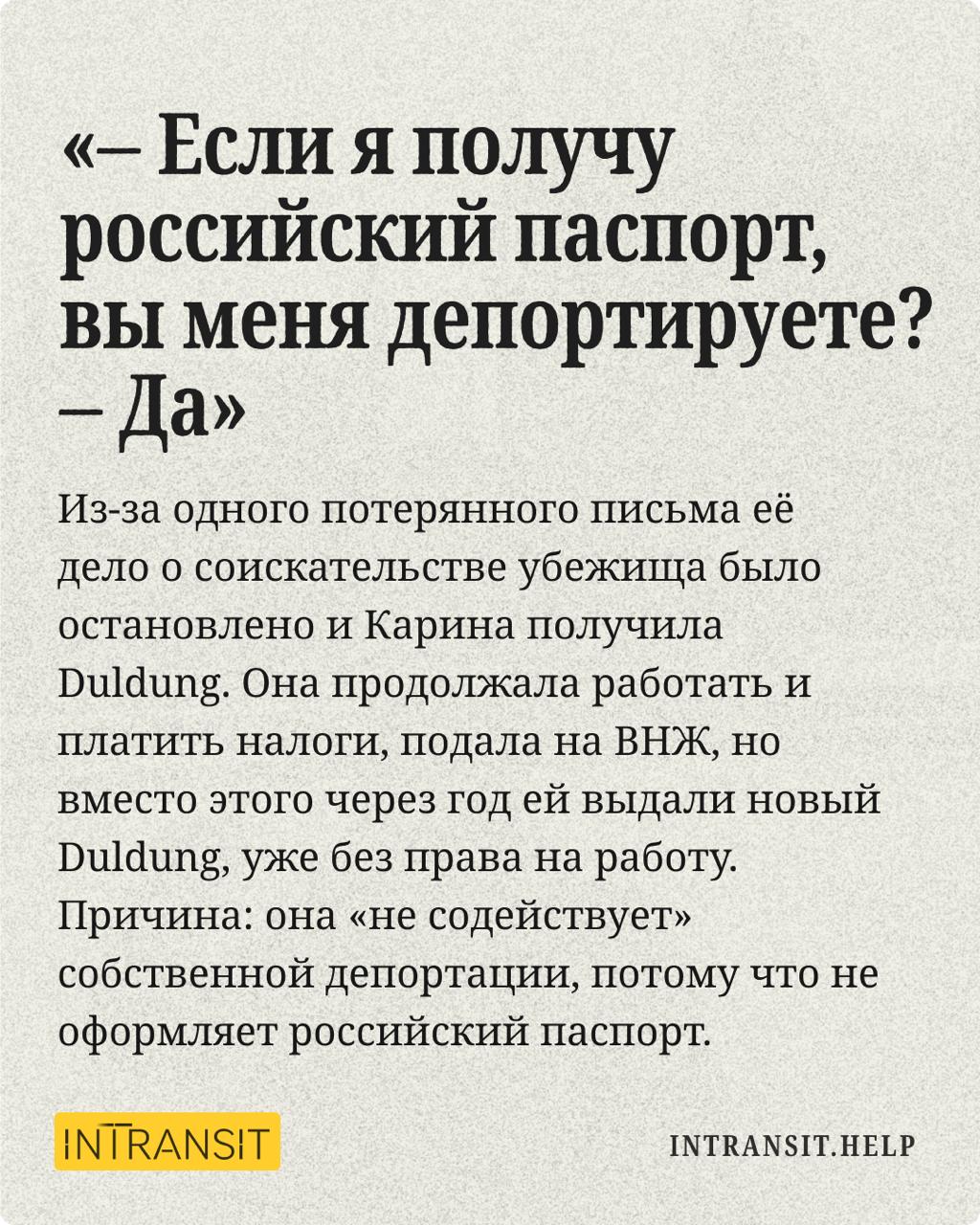 «– Если я получу российский паспорт, вы меня депортируете? – Да»

Из-за одного потерянного письма её дело о соискательстве убежища было остановлено и Карина получила Duldung. Она продолжала работать и платить налоги, подала на ВНЖ, но вместо этого через год ей выдали новый Duldung, уже без права на работу. Причина: она «не содействует» собственной депортации, потому что не оформляет российский паспорт.

INTRANSIT

INTRANSIT.HELP